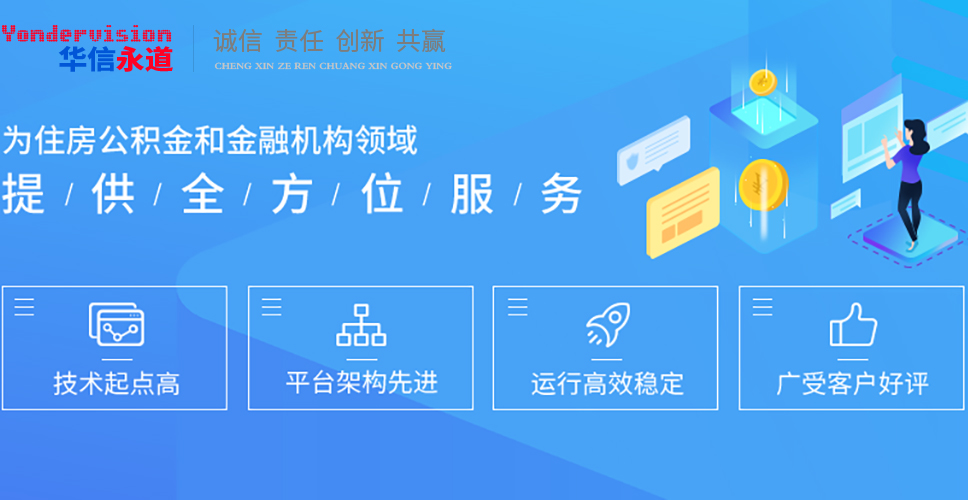 Yondervision
华信永道

诚信 责任 创新 共赢
CHENG XIN ZE REN CHUANG XIN GONG YING

为住房公积金和金融机构领域
提 / 供 / 全 / 方 / 位 / 服 / 务

技术起点高

平台架构先进

运行高效稳定

广受客户好评